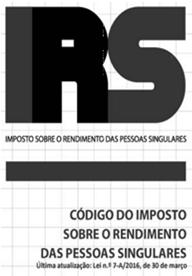 IRS

IMPOSTO SOBRE O RENDIMENTO DAS PESSOAS SINGULARES

CÓDIGO DO IMPOSTO SOBRE O RENDIMENTO DAS PESSOAS SINGULARES

Última atualização: Lei n.º 7-A/2016, de 30 de março